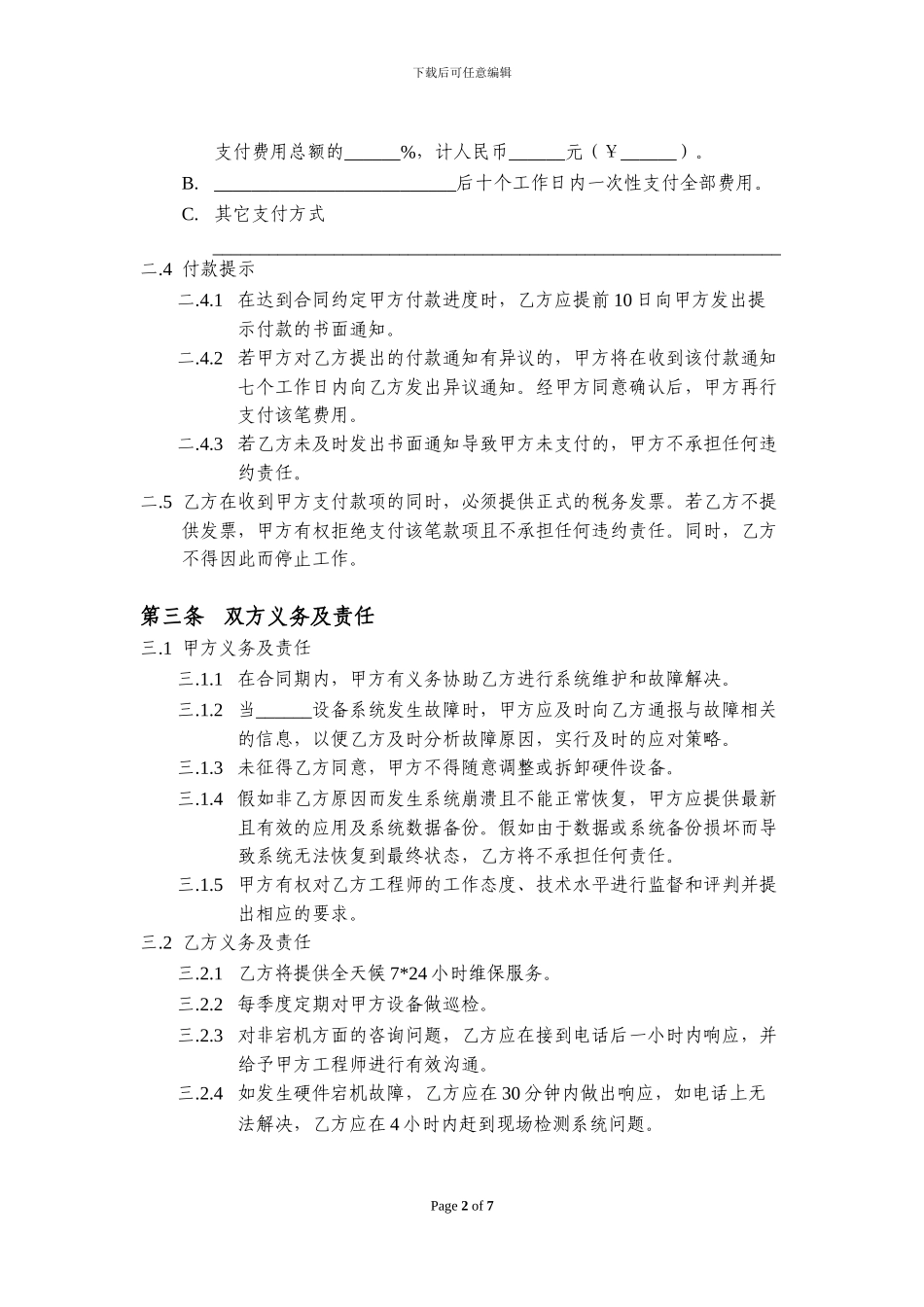 下载后可任意编辑

支付费用总额的______%，计人民币______元（￥______）。

B. __________________________后十个工作日内一次性支付全部费用。

C. 其它支付方式

____________________________________________________________

二.4 付款提示

二.4.1 在达到合同约定甲方付款进度时，乙方应提前10日向甲方发出提示付款的书面通知。

二.4.2 若甲方对乙方提出的付款通知有异议的，甲方将在收到该付款通知七个工作日内向乙方发出异议通知。经甲方同意确认后，甲方再行支付该笔费用。

二.4.3 若乙方未及时发出书面通知导致甲方未支付的，甲方不承担任何违约责任。

二.5 乙方在收到甲方支付款项的同时，必须提供正式的税务发票。若乙方不提供发票，甲方有权拒绝支付该笔款项且不承担任何违约责任。同时，乙方不得因此而停止工作。

第三条 双方义务及责任

三.1 甲方义务及责任

三.1.1 在合同期内，甲方有义务协助乙方进行系统维护和故障解决。

三.1.2 当______设备系统发生故障时，甲方应及时向乙方通报与故障相关的信息，以便乙方及时分析故障原因，实行及时的应对策略。

三.1.3 未征得乙方同意，甲方不得随意调整或拆卸硬件设备。

三.1.4 假如非乙方原因而发生系统崩溃且不能正常恢复，甲方应提供最新且有效的应用及系统数据备份。假如由于数据或系统备份损坏而导致系统无法恢复到最终状态，乙方将不承担任何责任。

三.1.5 甲方有权对乙方工程师的工作态度、技术水平进行监督和评判并提出相应的要求。

三.2 乙方义务及责任

三.2.1 乙方将提供全天候7*24小时维保服务。

三.2.2 每季度定期对甲方设备做巡检。

三.2.3 对非宕机方面的咨询问题，乙方应在接到电话后一小时内响应，并给予甲方工程师进行有效沟通。

三.2.4 如发生硬件宕机故障，乙方应在30分钟内做出响应，如电话上无法解决，乙方应在4小时内赶到现场检测系统问题。

Page 2 of 7